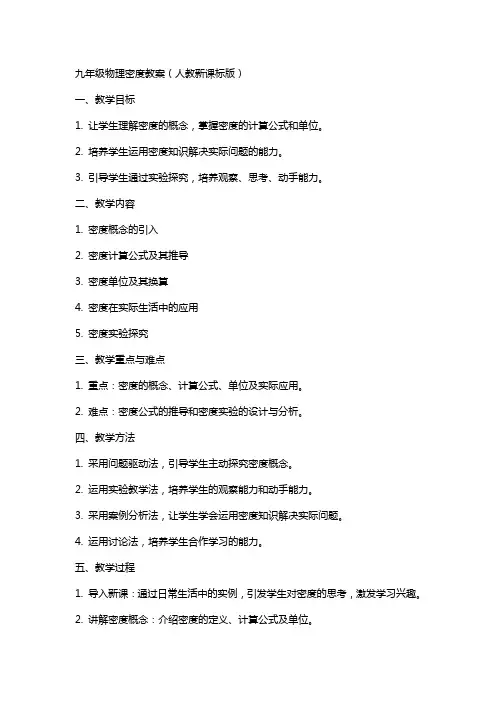 九年级物理密度教案（人教新课标版）

一、教学目标

1. 让学生理解密度的概念，掌握密度的计算公式和单位。

2. 培养学生运用密度知识解决实际问题的能力。

3. 引导学生通过实验探究，培养观察、思考、动手能力。

二、教学内容

1. 密度概念的引入

2. 密度计算公式及其推导

3. 密度单位及其换算

4. 密度在实际生活中的应用

5. 密度实验探究

三、教学重点与难点

1. 重点：密度的概念、计算公式、单位及实际应用。

2. 难点：密度公式的推导和密度实验的设计与分析。

四、教学方法

1. 采用问题驱动法，引导学生主动探究密度概念。

2. 运用实验教学法，培养学生的观察能力和动手能力。

3. 采用案例分析法，让学生学会运用密度知识解决实际问题。

4. 运用讨论法，培养学生合作学习的能力。

五、教学过程

1. 导入新课：通过日常生活中的实例，引发学生对密度的思考，激发学习兴趣。

2. 讲解密度概念：介绍密度的定义、计算公式及单位。